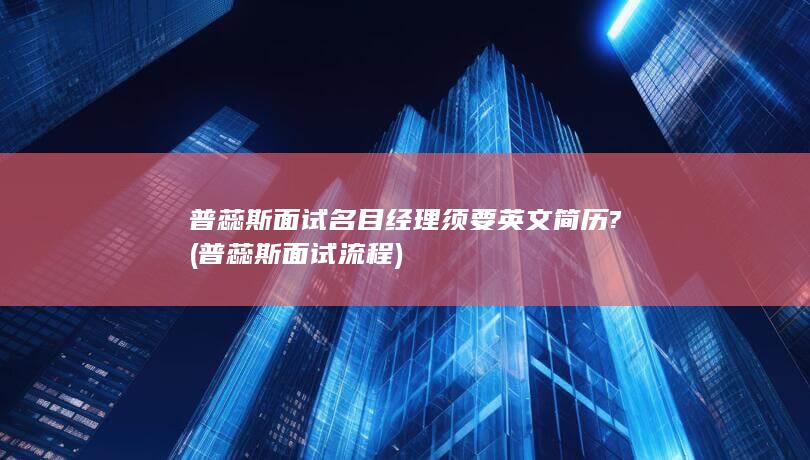 普蕊斯面试名目经理须要英文简历?
(普蕊斯面试流程)